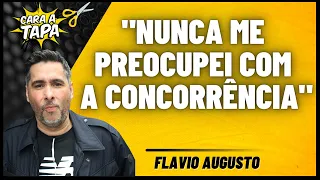 CARA A TAPA

"NUNCA ME PREOCUPEI COM A CONCORRÊNCIA"

FLAVIO AUGUSTO